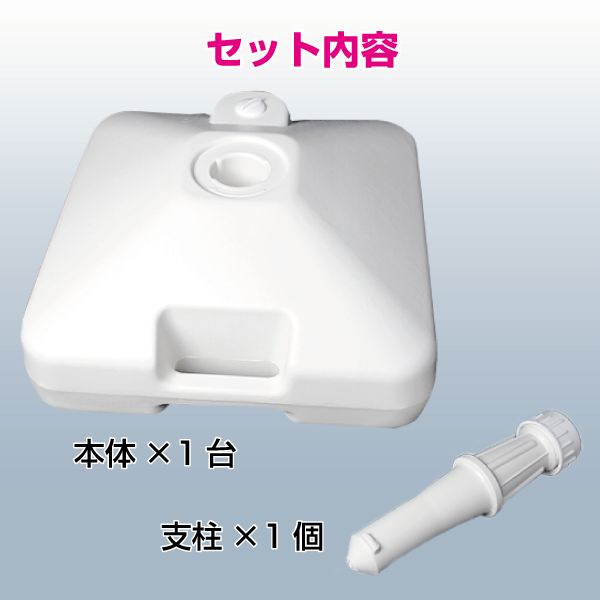 セット内容

本体 ×1 台

支柱 ×1 個